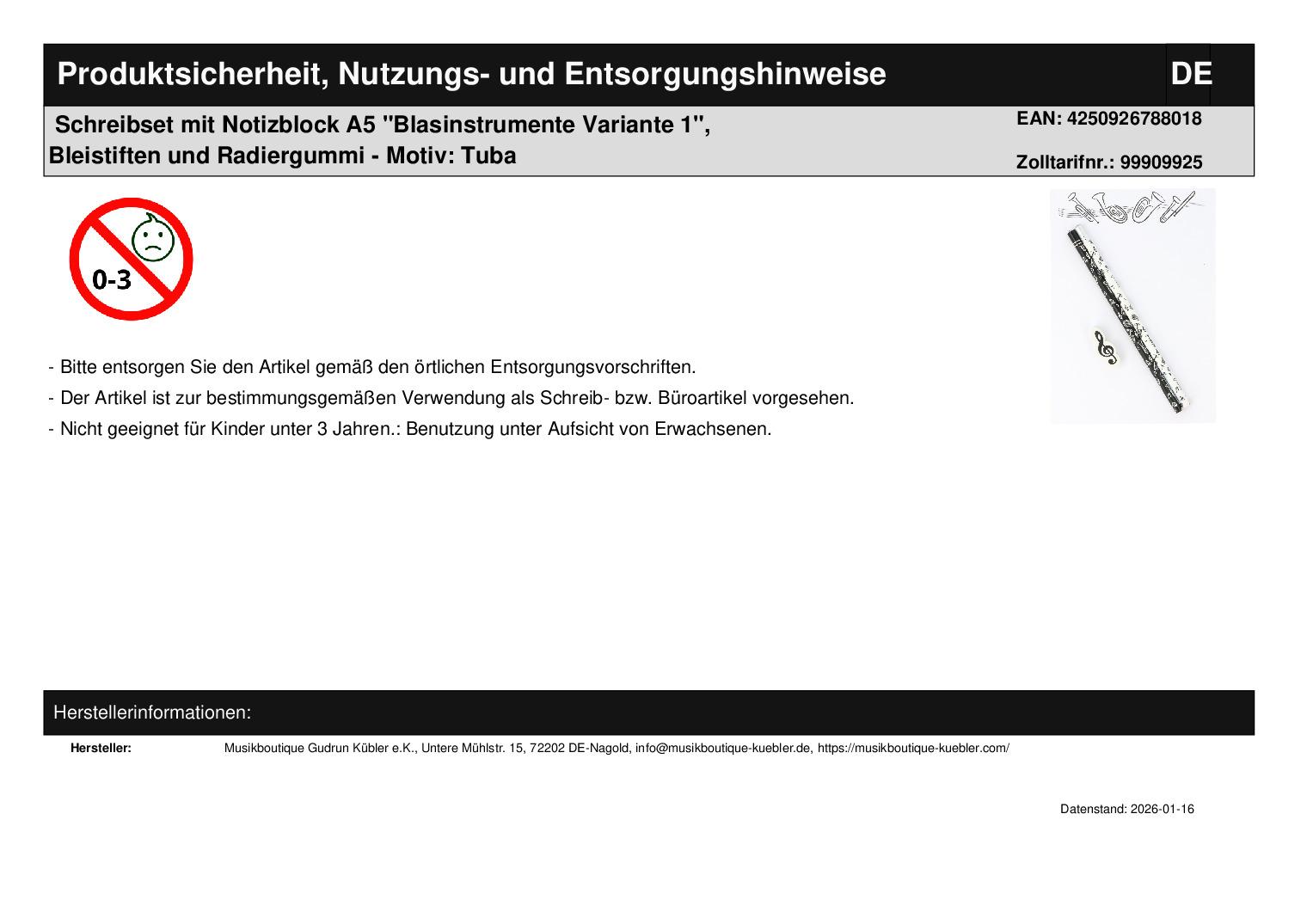 Produktsicherheit, Nutzungs- und Entsorgungshinweise

DE

Schreibset mit Notizblock A5 "Blasinstrumente Variante 1", Bleistiften und Radiergummi - Motiv: Tuba

EAN: 4250926788018

Zolltarifnr.: 99909925

0-3

- Bitte entsorgen Sie den Artikel gemäß den örtlichen Entsorgungsvorschriften.

- Der Artikel ist zur bestimmungsgemäßen Verwendung als Schreib- bzw. Büroartikel vorgesehen.

- Nicht geeignet für Kinder unter 3 Jahren.: Benutzung unter Aufsicht von Erwachsenen.

Herstellerinformationen:

Hersteller: Musikboutique Gudrun Kübler e.K., Untere Mühlstr. 15, 72202 DE-Nagold, info@musikboutique-kuebler.de, https://musikboutique-kuebler.com/

Datenstand: 2026-01-16